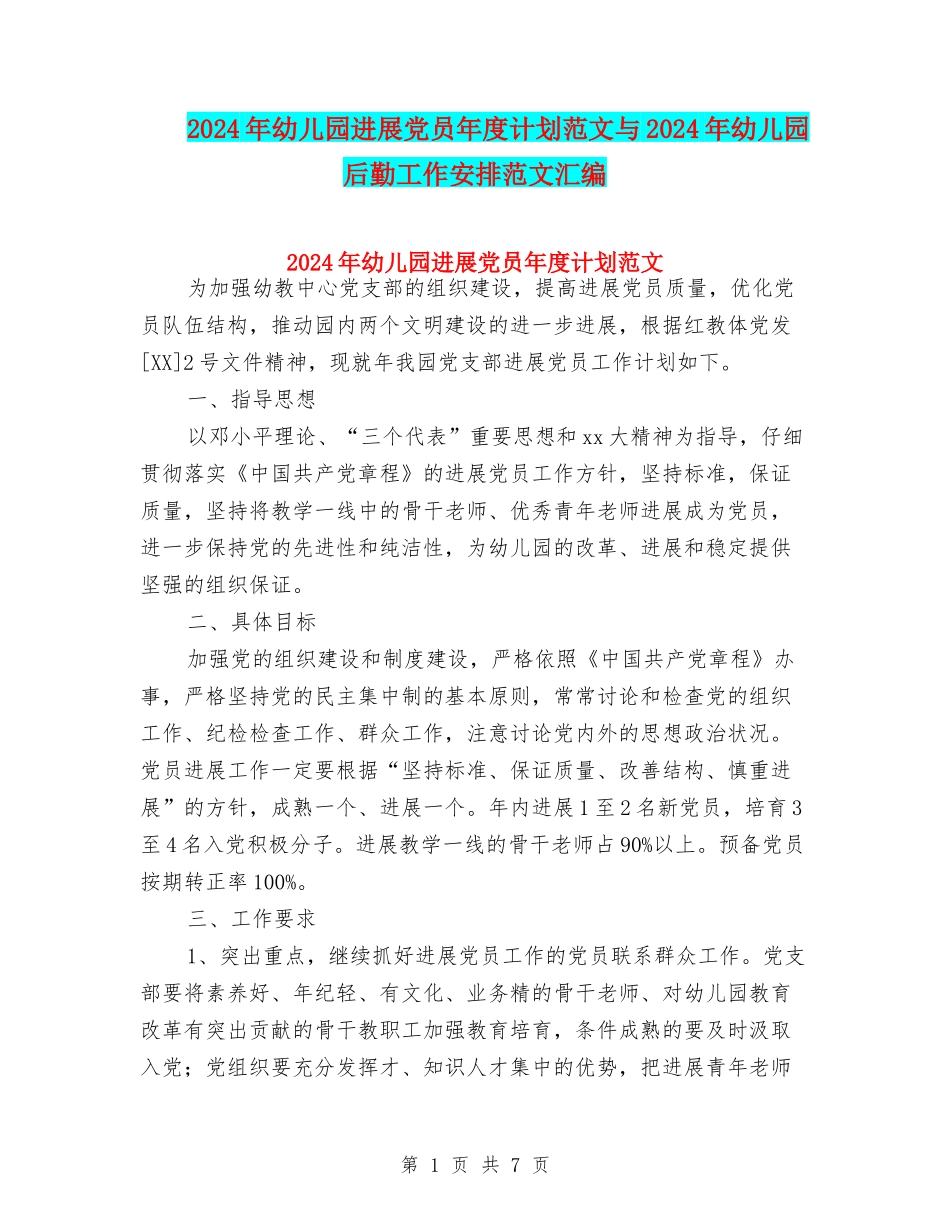 2024年幼儿园进展党员年度计划范文与2024年幼儿园后勤工作安排范文汇编

2024年幼儿园进展党员年度计划范文

为加强幼教中心党支部的组织建设，提高进展党员质量，优化党员队伍结构，推动园内两个文明建设的进一步进展，根据红教体党发[XX]2号文件精神，现就年我园党支部进展党员工作计划如下。

一、指导思想

以邓小平理论、“三个代表”重要思想和xx大精神为指导，仔细贯彻落实《中国共产党章程》的进展党员工作方针，坚持标准，保证质量，坚持将教学一线中的骨干老师、优秀青年老师进展成为党员，进一步保持党的先进性和纯洁性，为幼儿园的改革、进展和稳定提供坚强的组织保证。

二、具体目标

加强党的组织建设和制度建设，严格依照《中国共产党章程》办事，严格坚持党的民主集中制的基本原则，常常讨论和检查党的组织工作、纪检检查工作、群众工作，注意讨论党内外的思想政治状况。党员进展工作一定要根据“坚持标准、保证质量、改善结构、慎重进展”的方针，成熟一个、进展一个。年内进展1至2名新党员，培育3至4名入党积极分子。进展教学一线的骨干老师占90%以上。预备党员按期转正率100%。

三、工作要求

1、突出重点，继续抓好进展党员工作的党员联系群众工作。党支部要将素养好、年纪轻、有文化、业务精的骨干老师、对幼儿园教育改革有突出贡献的骨干教职工加强教育培育，条件成熟的要及时汲取入党；党组织要充分发挥才、知识人才集中的优势，把进展青年老师

第 1 页 共 7 页